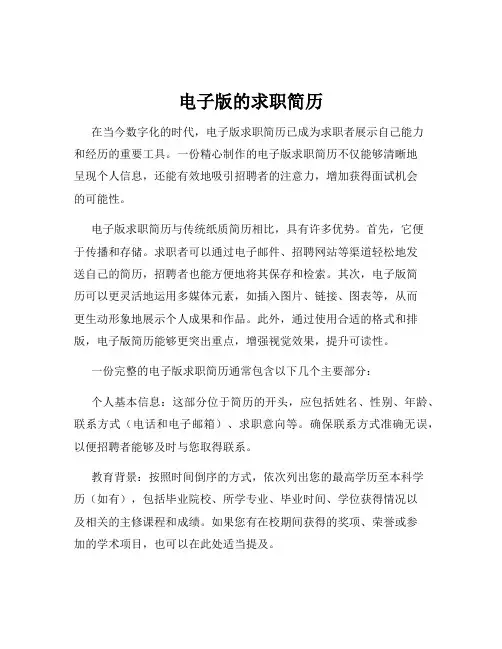 电子版的求职简历

在当今数字化的时代，电子版求职简历已成为求职者展示自己能力和经历的重要工具。一份精心制作的电子版求职简历不仅能够清晰地呈现个人信息，还能有效地吸引招聘者的注意力，增加获得面试机会的可能性。

电子版求职简历与传统纸质简历相比，具有许多优势。首先，它便于传播和存储。求职者可以通过电子邮件、招聘网站等渠道轻松地发送自己的简历，招聘者也能方便地将其保存和检索。其次，电子版简历可以更灵活地运用多媒体元素，如插入图片、链接、图表等，从而更生动形象地展示个人成果和作品。此外，通过使用合适的格式和排版，电子版简历能够更突出重点，增强视觉效果，提升可读性。

一份完整的电子版求职简历通常包含以下几个主要部分：

个人基本信息：这部分位于简历的开头，应包括姓名、性别、年龄、联系方式（电话和电子邮箱）、求职意向等。确保联系方式准确无误，以便招聘者能够及时与您取得联系。

教育背景：按照时间倒序的方式，依次列出您的最高学历至本科学历（如有），包括毕业院校、所学专业、毕业时间、学位获得情况以及相关的主修课程和成绩。如果您有在校期间获得的奖项、荣誉或参加的学术项目，也可以在此处适当提及。